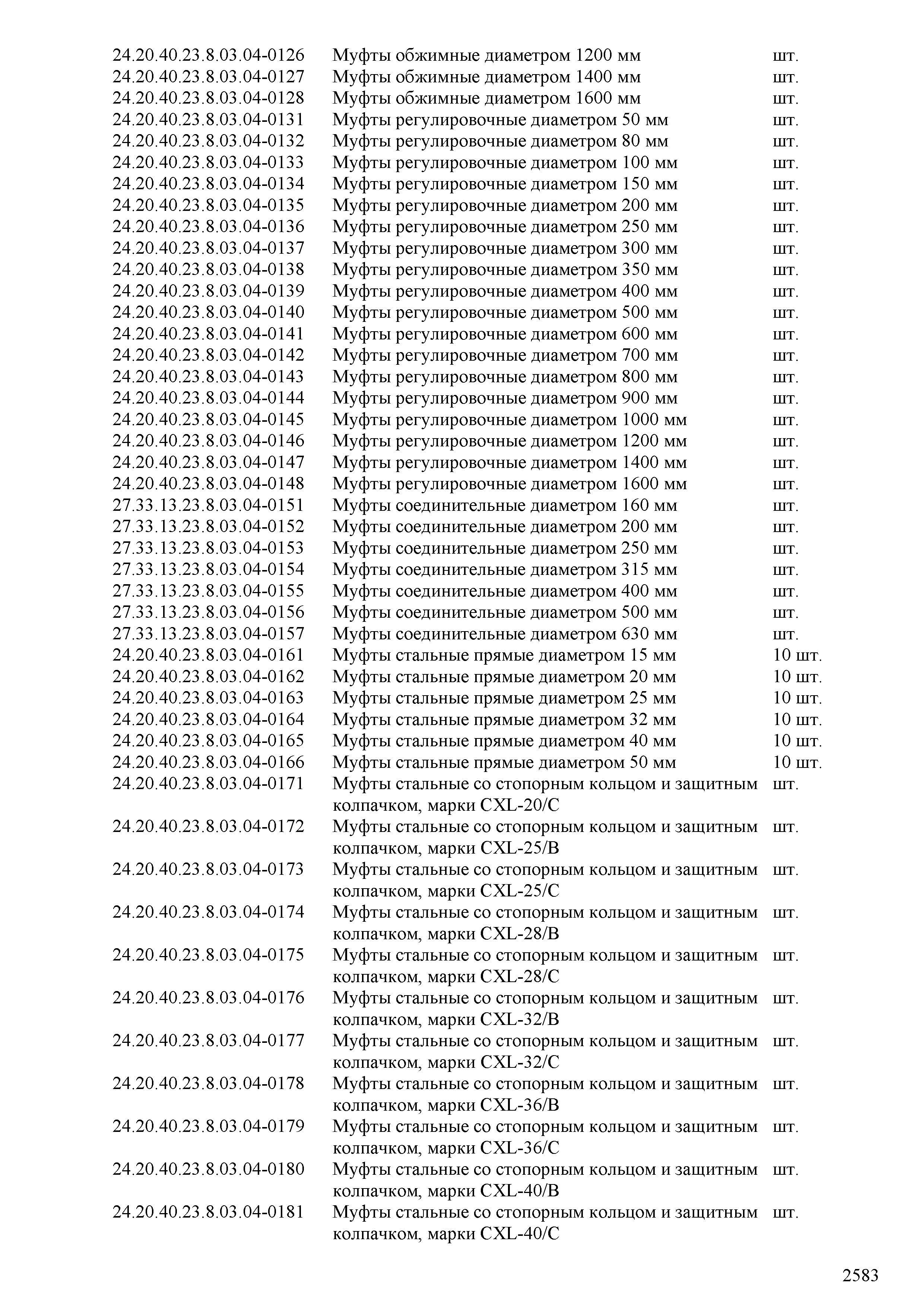 | | | |
|---|---|---|
| 24.20.40.23.8.03.04-0126 | Муфты обжимные диаметром 1200 мм | шт. |
| 24.20.40.23.8.03.04-0127 | Муфты обжимные диаметром 1400 мм | шт. |
| 24.20.40.23.8.03.04-0128 | Муфты обжимные диаметром 1600 мм | шт. |
| 24.20.40.23.8.03.04-0131 | Муфты регулировочные диаметром 50 мм | шт. |
| 24.20.40.23.8.03.04-0132 | Муфты регулировочные диаметром 80 мм | шт. |
| 24.20.40.23.8.03.04-0133 | Муфты регулировочные диаметром 100 мм | шт. |
| 24.20.40.23.8.03.04-0134 | Муфты регулировочные диаметром 150 мм | шт. |
| 24.20.40.23.8.03.04-0135 | Муфты регулировочные диаметром 200 мм | шт. |
| 24.20.40.23.8.03.04-0136 | Муфты регулировочные диаметром 250 мм | шт. |
| 24.20.40.23.8.03.04-0137 | Муфты регулировочные диаметром 300 мм | шт. |
| 24.20.40.23.8.03.04-0138 | Муфты регулировочные диаметром 350 мм | шт. |
| 24.20.40.23.8.03.04-0139 | Муфты регулировочные диаметром 400 мм | шт. |
| 24.20.40.23.8.03.04-0140 | Муфты регулировочные диаметром 500 мм | шт. |
| 24.20.40.23.8.03.04-0141 | Муфты регулировочные диаметром 600 мм | шт. |
| 24.20.40.23.8.03.04-0142 | Муфты регулировочные диаметром 700 мм | шт. |
| 24.20.40.23.8.03.04-0143 | Муфты регулировочные диаметром 800 мм | шт. |
| 24.20.40.23.8.03.04-0144 | Муфты регулировочные диаметром 900 мм | шт. |
| 24.20.40.23.8.03.04-0145 | Муфты регулировочные диаметром 1000 мм | шт. |
| 24.20.40.23.8.03.04-0146 | Муфты регулировочные диаметром 1200 мм | шт. |
| 24.20.40.23.8.03.04-0147 | Муфты регулировочные диаметром 1400 мм | шт. |
| 24.20.40.23.8.03.04-0148 | Муфты регулировочные диаметром 1600 мм | шт. |
| 27.33.13.23.8.03.04-0151 | Муфты соединительные диаметром 160 мм | шт. |
| 27.33.13.23.8.03.04-0152 | Муфты соединительные диаметром 200 мм | шт. |
| 27.33.13.23.8.03.04-0153 | Муфты соединительные диаметром 250 мм | шт. |
| 27.33.13.23.8.03.04-0154 | Муфты соединительные диаметром 315 мм | шт. |
| 27.33.13.23.8.03.04-0155 | Муфты соединительные диаметром 400 мм | шт. |
| 27.33.13.23.8.03.04-0156 | Муфты соединительные диаметром 500 мм | шт. |
| 27.33.13.23.8.03.04-0157 | Муфты соединительные диаметром 630 мм | шт. |
| 24.20.40.23.8.03.04-0161 | Муфты стальные прямые диаметром 15 мм | 10 шт. |
| 24.20.40.23.8.03.04-0162 | Муфты стальные прямые диаметром 20 мм | 10 шт. |
| 24.20.40.23.8.03.04-0163 | Муфты стальные прямые диаметром 25 мм | 10 шт. |
| 24.20.40.23.8.03.04-0164 | Муфты стальные прямые диаметром 32 мм | 10 шт. |
| 24.20.40.23.8.03.04-0165 | Муфты стальные прямые диаметром 40 мм | 10 шт. |
| 24.20.40.23.8.03.04-0166 | Муфты стальные прямые диаметром 50 мм | 10 шт. |
| 24.20.40.23.8.03.04-0171 | Муфты стальные со стопорным кольцом и защитным колпачком, марки CXL-20/C | шт. |
| 24.20.40.23.8.03.04-0172 | Муфты стальные со стопорным кольцом и защитным колпачком, марки CXL-25/B | шт. |
| 24.20.40.23.8.03.04-0173 | Муфты стальные со стопорным кольцом и защитным колпачком, марки CXL-25/C | шт. |
| 24.20.40.23.8.03.04-0174 | Муфты стальные со стопорным кольцом и защитным колпачком, марки CXL-28/B | шт. |
| 24.20.40.23.8.03.04-0175 | Муфты стальные со стопорным кольцом и защитным колпачком, марки CXL-28/C | шт. |
| 24.20.40.23.8.03.04-0176 | Муфты стальные со стопорным кольцом и защитным колпачком, марки CXL-32/B | шт. |
| 24.20.40.23.8.03.04-0177 | Муфты стальные со стопорным кольцом и защитным колпачком, марки CXL-32/C | шт. |
| 24.20.40.23.8.03.04-0178 | Муфты стальные со стопорным кольцом и защитным колпачком, марки CXL-36/B | шт. |
| 24.20.40.23.8.03.04-0179 | Муфты стальные со стопорным кольцом и защитным колпачком, марки CXL-36/C | шт. |
| 24.20.40.23.8.03.04-0180 | Муфты стальные со стопорным кольцом и защитным колпачком, марки CXL-40/B | шт. |
| 24.20.40.23.8.03.04-0181 | Муфты стальные со стопорным кольцом и защитным колпачком, марки CXL-40/C | шт. |

2583